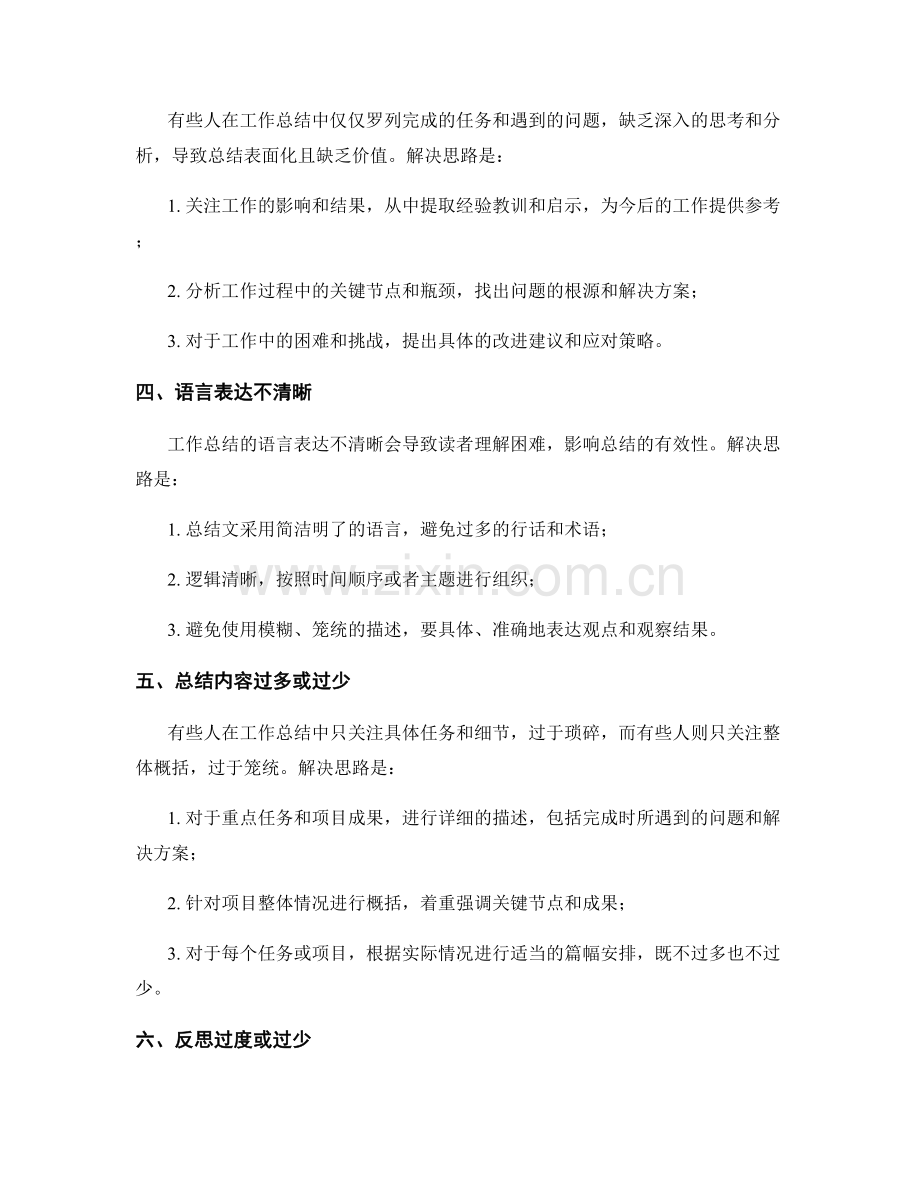 有些人在工作总结中仅仅罗列完成的任务和遇到的问题，缺乏深入的思考和分析，导致总结表面化且缺乏价值。解决思路是：

1.关注工作的影响和结果，从中提取经验教训和启示，为今后的工作提供参考；

2.分析工作过程中的关键节点和瓶颈，找出问题的根源和解决方案；

3.对于工作中的困难和挑战，提出具体的改进建议和应对策略。

四、语言表达不清晰

工作总结的语言表达不清晰会导致读者理解困难，影响总结的有效性。解决思路是：

1.总结文采用简洁明了的语言，避免过多的行话和术语；

2.逻辑清晰，按照时间顺序或者主题进行组织；

3.避免使用模糊、笼统的描述，要具体、准确地表达观点和观察结果。

五、总结内容过多或过少

有些人在工作总结中只关注具体任务和细节，过于琐碎，而有些人则只关注整体概括，过于笼统。解决思路是：

1.对于重点任务和项目成果，进行详细的描述，包括完成时所遇到的问题和解决方案；

2.针对项目整体情况进行概括，着重强调关键节点和成果；

3.对于每个任务或项目，根据实际情况进行适当的篇幅安排，既不过多也不过少。

六、反思过度或过少

www.zixin.com.cn